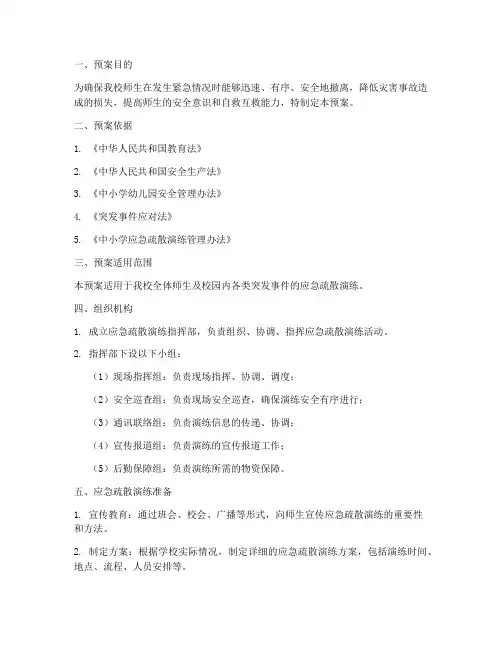 一、预案目的

为确保我校师生在发生紧急情况时能够迅速、有序、安全地撤离，降低灾害事故造成的损失，提高师生的安全意识和自救互救能力，特制定本预案。

二、预案依据

1. 《中华人民共和国教育法》

2. 《中华人民共和国安全生产法》

3. 《中小学幼儿园安全管理办法》

4. 《突发事件应对法》

5. 《中小学应急疏散演练管理办法》

三、预案适用范围

本预案适用于我校全体师生及校园内各类突发事件的应急疏散演练。

四、组织机构

1. 成立应急疏散演练指挥部，负责组织、协调、指挥应急疏散演练活动。

2. 指挥部下设以下小组：

（1）现场指挥组：负责现场指挥、协调、调度；

（2）安全巡查组：负责现场安全巡查，确保演练安全有序进行；

（3）通讯联络组：负责演练信息的传递、协调；

（4）宣传报道组：负责演练的宣传报道工作；

（5）后勤保障组：负责演练所需的物资保障。

五、应急疏散演练准备

1. 宣传教育：通过班会、校会、广播等形式，向师生宣传应急疏散演练的重要性和方法。

2. 制定方案：根据学校实际情况，制定详细的应急疏散演练方案，包括演练时间、地点、流程、人员安排等。